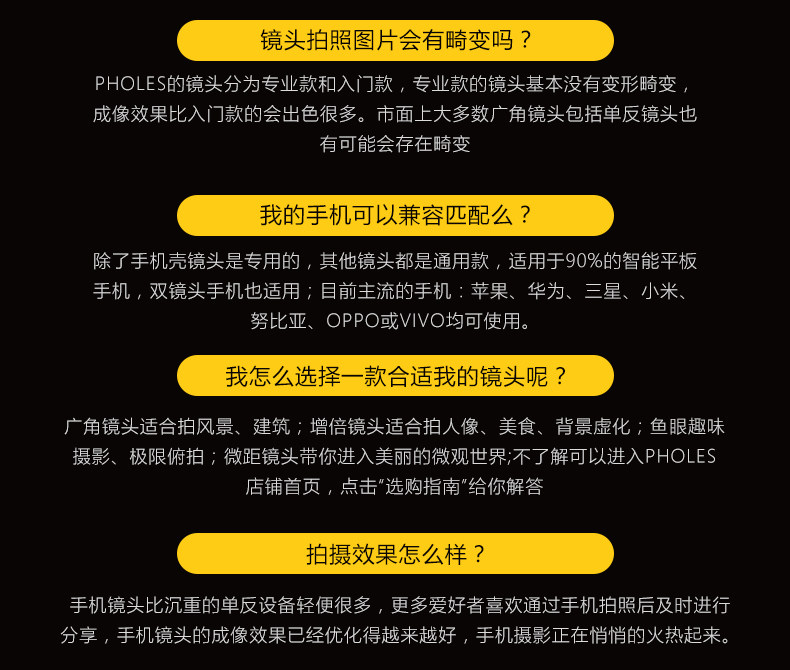 镜头拍照图片会有畸变吗？

PHOLES的镜头分为专业款和入门款，专业款的镜头基本没有变形畸变，成像效果比入门款的会出色很多。市面上大多数广角镜头包括单反镜头也有可能会存在畸变

我的手机可以兼容匹配么？

除了手机壳镜头是专用的，其他镜头都是通用款，适用于90%的智能平板手机，双镜头手机也适用；目前主流的手机：苹果、华为、三星、小米、努比亚、OPPO或VIVO均可使用。

我怎么选择一款合适我的镜头呢？

广角镜头适合拍风景、建筑；增倍镜头适合拍人像、美食、背景虚化；鱼眼趣味摄影、极限俯拍；微距镜头带你进入美丽的微观世界;不了解可以进入PHOLES店铺首页，点击“选购指南”给你解答

拍摄效果怎么样？

手机镜头比沉重的单反设备轻便很多，更多爱好者喜欢通过手机拍照后及时进行分享，手机镜头的成像效果已经优化得越来越好，手机摄影正在悄悄的火热起来。